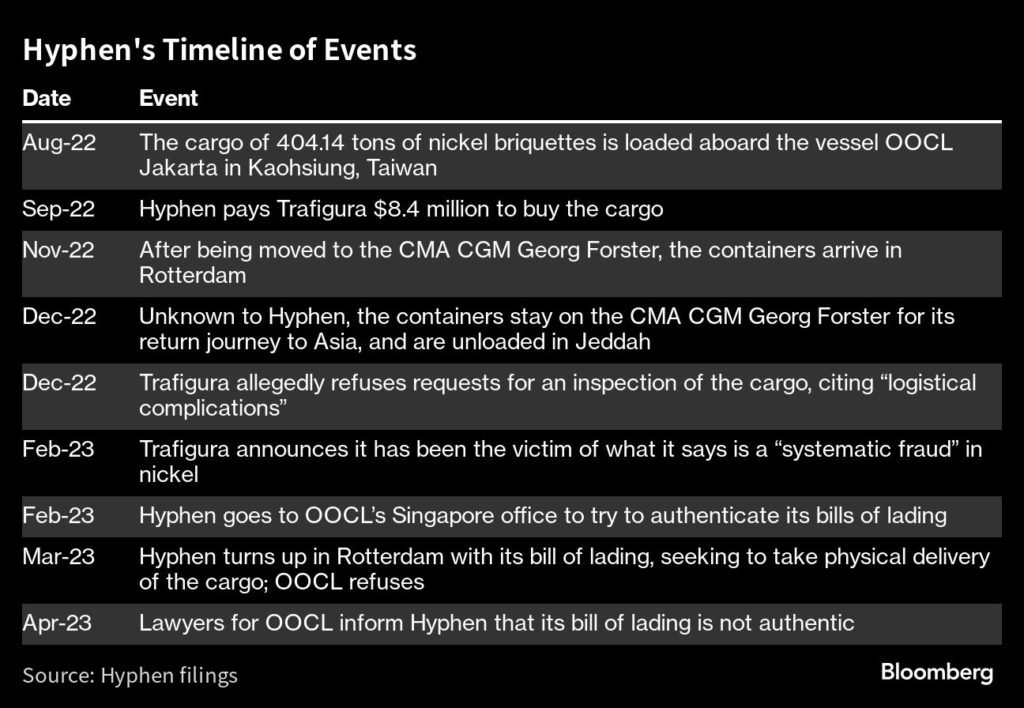 Hyphen's Timeline of Events

| Date | Event |
|---|---|
| Aug-22 | The cargo of 404.14 tons of nickel briquettes is loaded aboard the vessel OOCL Jakarta in Kaohsiung, Taiwan |
| Sep-22 | Hyphen pays Trafigura \$8.4 million to buy the cargo |
| Nov-22 | After being moved to the CMA CGM Georg Forster, the containers arrive in Rotterdam |
| Dec-22 | Unknown to Hyphen, the containers stay on the CMA CGM Georg Forster for its return journey to Asia, and are unloaded in Jeddah |
| Dec-22 | Trafigura allegedly refuses requests for an inspection of the cargo, citing “logistical complications” |
| Feb-23 | Trafigura announces it has been the victim of what it says is a “systematic fraud” in nickel |
| Feb-23 | Hyphen goes to OOCL’s Singapore office to try to authenticate its bills of lading |
| Mar-23 | Hyphen turns up in Rotterdam with its bill of lading, seeking to take physical delivery of the cargo; OOCL refuses |
| Apr-23 | Lawyers for OOCL inform Hyphen that its bill of lading is not authentic |

Source: Hyphen filings

Bloomberg